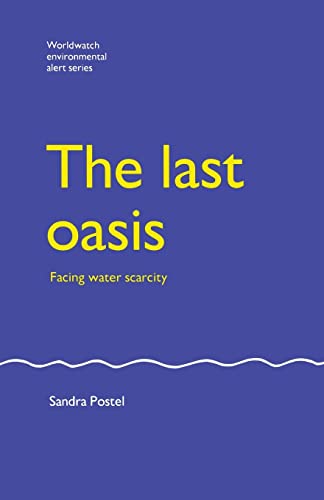 Worldwatch environmental alert series

The last oasis

Facing water scarcity

Sandra Postel